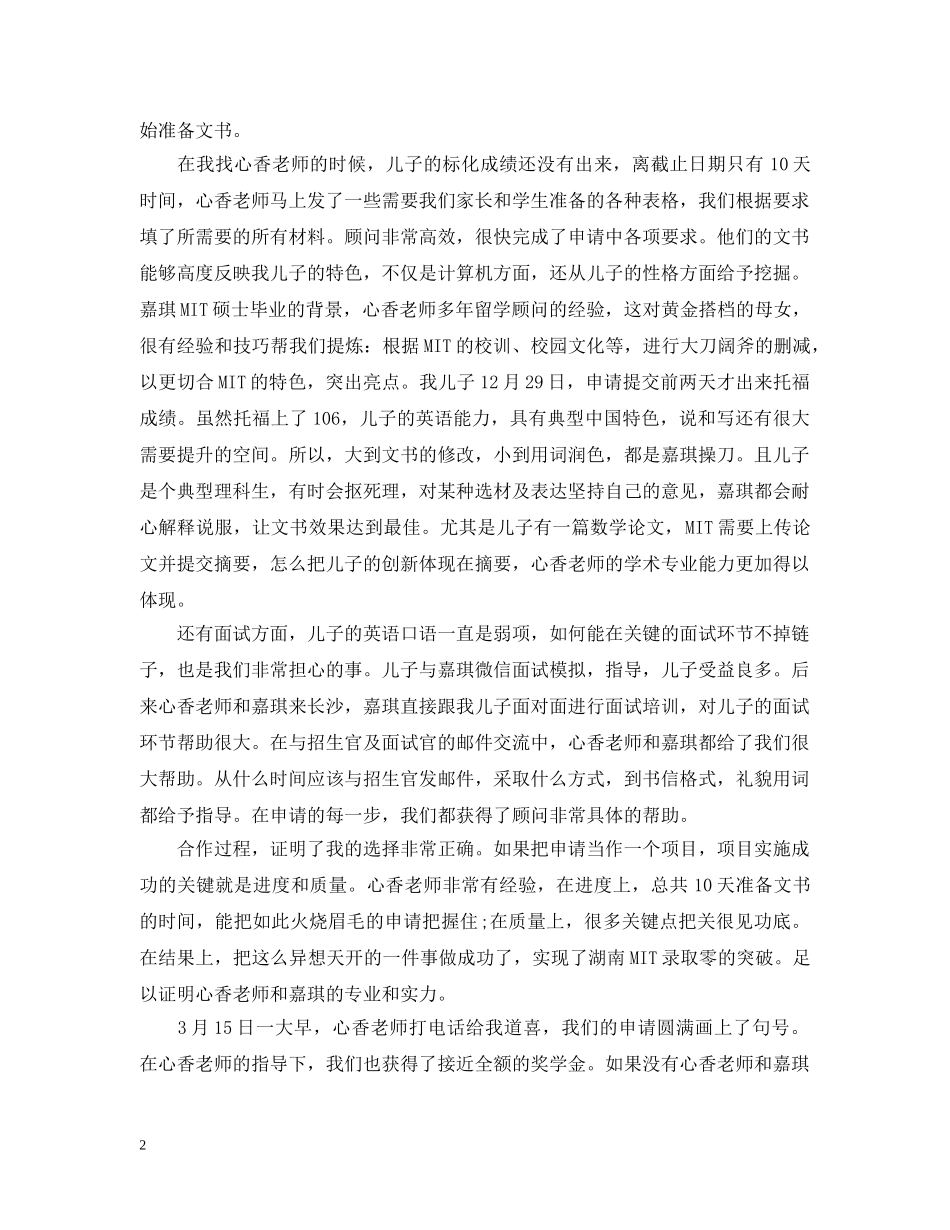 始准备文书。

在我找心香老师的时候，儿子的标化成绩还没有出来，离截止日期只有10天时间，心香老师马上发了一些需要我们家长和学生准备的各种表格，我们根据要求填了所需要的所有材料。顾问非常高效，很快完成了申请中各项要求。他们的文书能够高度反映我儿子的特色，不仅是计算机方面，还从儿子的性格方面给予挖掘。嘉琪MIT硕士毕业的背景，心香老师多年留学顾问的经验，这对黄金搭档的母女，很有经验和技巧帮我们提炼：根据MIT的校训、校园文化等，进行大刀阔斧的删减，以更切合MIT的特色，突出亮点。我儿子12月29日，申请提交前两天才出来托福成绩。虽然托福上了106，儿子的英语能力，具有典型中国特色，说和写还有很大需要提升的空间。所以，大到文书的修改，小到用词润色，都是嘉琪操刀。且儿子是个典型理科生，有时会抠死理，对某种选材及表达坚持自己的意见，嘉琪都会耐心解释说服，让文书效果达到最佳。尤其是儿子有一篇数学论文，MIT需要上传论文并提交摘要，怎么把儿子的创新体现在摘要，心香老师的学术专业能力更加得以体现。

还有面试方面，儿子的英语口语一直是弱项，如何能在关键的面试环节不掉链子，也是我们非常担心的事。儿子与嘉琪微信面试模拟，指导，儿子受益良多。后来心香老师和嘉琪来长沙，嘉琪直接跟我儿子面对面进行面试培训，对儿子的面试环节帮助很大。在与招生官及面试官的邮件交流中，心香老师和嘉琪都给了我们很大帮助。从什么时间应该与招生官发邮件，采取什么方式，到书信格式，礼貌用词都给予指导。在申请的每一步，我们都获得了顾问非常具体的帮助。

合作过程，证明了我的选择非常正确。如果把申请当作一个项目，项目实施成功的关键就是进度和质量。心香老师非常有经验，在进度上，总共10天准备文书的时间，能把如此火烧眉毛的申请把握住;在质量上，很多关键点把关很见功底。在结果上，把这么异想天开的一件事做成功了，实现了湖南MIT录取零的突破。足以证明心香老师和嘉琪的专业和实力。

3月15日一大早，心香老师打电话给我道喜，我们的申请圆满画上了句号。在心香老师的指导下，我们也获得了接近全额的奖学金。如果没有心香老师和嘉琪

2